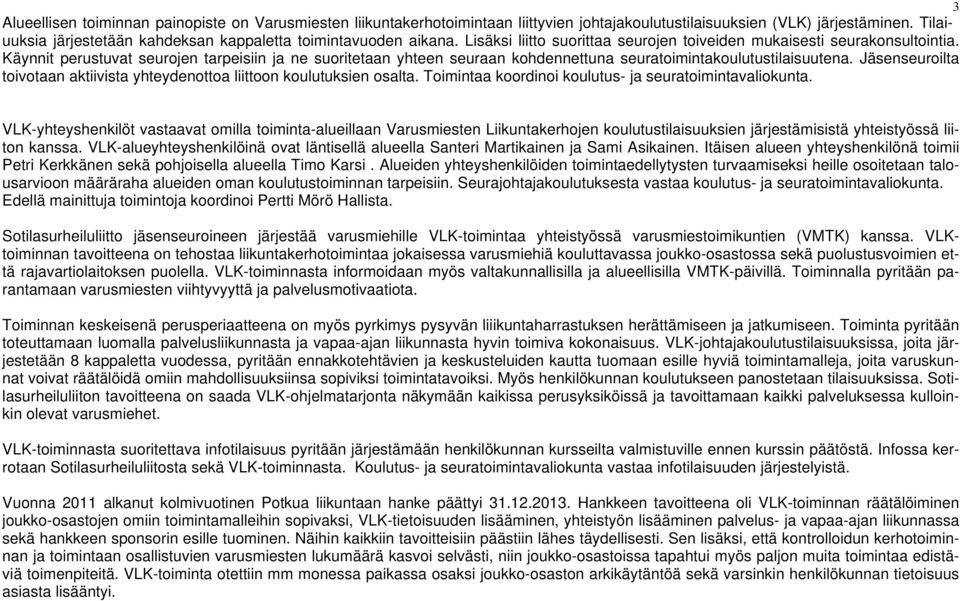 3

Alueellisen toiminnan painopiste on Varusmiesten liikuntakerhotoimintaan liittyvien johtajakoulutustilaisuuksien (VLK) järjestäminen. Tilaiuuksia järjestetään kahdeksan kappaletta toimintavuoden aikana. Lisäksi liitto suorittaa seurojen toiveiden mukaisesti seurakonsultointia. Käynnit perustuvat seurojen tarpeisiin ja ne suoritetaan yhteen seuraan kohdennettuna seuratoimintakoulutustilaisuutena. Jäsenseuroilta toivotaan aktiivista yhteydenottoa liittoon koulutuksien osalta. Toimintaa koordinoi koulutus- ja seuratoimintavaliokunta.

VLK-yhteyshenkilöt vastaavat omilla toiminta-alueillaan Varusmiesten Liikuntakerhojen koulutustilaisuuksien järjestämisistä yhteistyössä liiton kanssa. VLK-alueyhteyshenkilöinä ovat läntisellä alueella Santeri Martikainen ja Sami Asikainen. Itäisen alueen yhteyshenkilönä toimii Petri Kerkkänen sekä pohjoisella alueella Timo Karsi . Alueiden yhteyshenkilöiden toimintaedellytysten turvaamiseksi heille osoitetaan talousarvioon määräraha alueiden oman koulutustoiminnan tarpeisiin. Seurajohtajakoulutuksesta vastaa koulutus- ja seuratoimintavaliokunta. Edellä mainittuja toimintoja koordinoi Pertti Mörö Hallista.

Sotilasurheiluliitto jäsenseuroineen järjestää varusmiehille VLK-toimintaa yhteistyössä varusmiestoimikuntien (VMTK) kanssa. VLK-toiminnan tavoitteena on tehostaa liikuntakerhotoimintaa jokaisessa varusmiehiä kouluttavassa joukko-osastossa sekä puolustusvoimien että rajavartiolaitoksen puolella. VLK-toiminnasta informoidaan myös valtakunnallisilla ja alueellisilla VMTK-päivillä. Toiminnalla pyritään parantamaan varusmiesten viihtyvyyttä ja palvelusmotivaatiota.

Toiminnan keskeisenä perusperiaatteena on myös pyrkimys pysyvän liiikuntaharrastuksen herättämiseen ja jatkumiseen. Toiminta pyritään toteuttamaan luomalla palvelusliikunnasta ja vapaa-ajan liikunnasta hyvin toimiva kokonaisuus. VLK-johtajakoulutustilaisuuksissa, joita järjestetään 8 kappaletta vuodessa, pyritään ennakkotehtävien ja keskusteluiden kautta tuomaan esille hyviä toimintamalleja, joita varuskunnat voivat räätälöidä omiin mahdollisuuksiinsa sopiviksi toimintatavoiksi. Myös henkilökunnan koulutukseen panostetaan tilaisuuksissa. Sotilasurheiluliiton tavoitteena on saada VLK-ohjelmatarjonta näkymään kaikissa perusyksiköissä ja tavoittamaan kaikki palveluksessa kulloinkin olevat varusmiehet.

VLK-toiminnasta suoritettava infotilaisuus pyritään järjestämään henkilökunnan kursseilta valmistuville ennen kurssin päätöstä. Infossa kerrotaan Sotilasurheiluliitosta sekä VLK-toiminnasta. Koulutus- ja seuratoimintavaliokunta vastaa infotilaisuuden järjestelyistä.

Vuonna 2011 alkanut kolmivuotinen Potkua liikuntaan hanke päättyi 31.12.2013. Hankkeen tavoitteena oli VLK-toiminnan räätälöiminen joukko-osastojen omiin toimintamalleihin sopivaksi, VLK-tietoisuuden lisääminen, yhteistyön lisääminen palvelus- ja vapaa-ajan liikunnassa sekä hankkeen sponsorin esille tuominen. Näihin kaikkiin tavoitteisiin päästiin lähes täydellisesti. Sen lisäksi, että kontrolloidun kerhotoiminnan ja toimintaan osallistuvien varusmiesten lukumäärä kasvoi selvästi, niin joukko-osastoissa tapahtui myös paljon muita toimintaa edistäviä toimenpiteitä. VLK-toiminta otettiin mm monessa paikassa osaksi joukko-osaston arkikäytäntöä sekä varsinkin henkilökunnan tietoisuus asiasta lisääntyi.